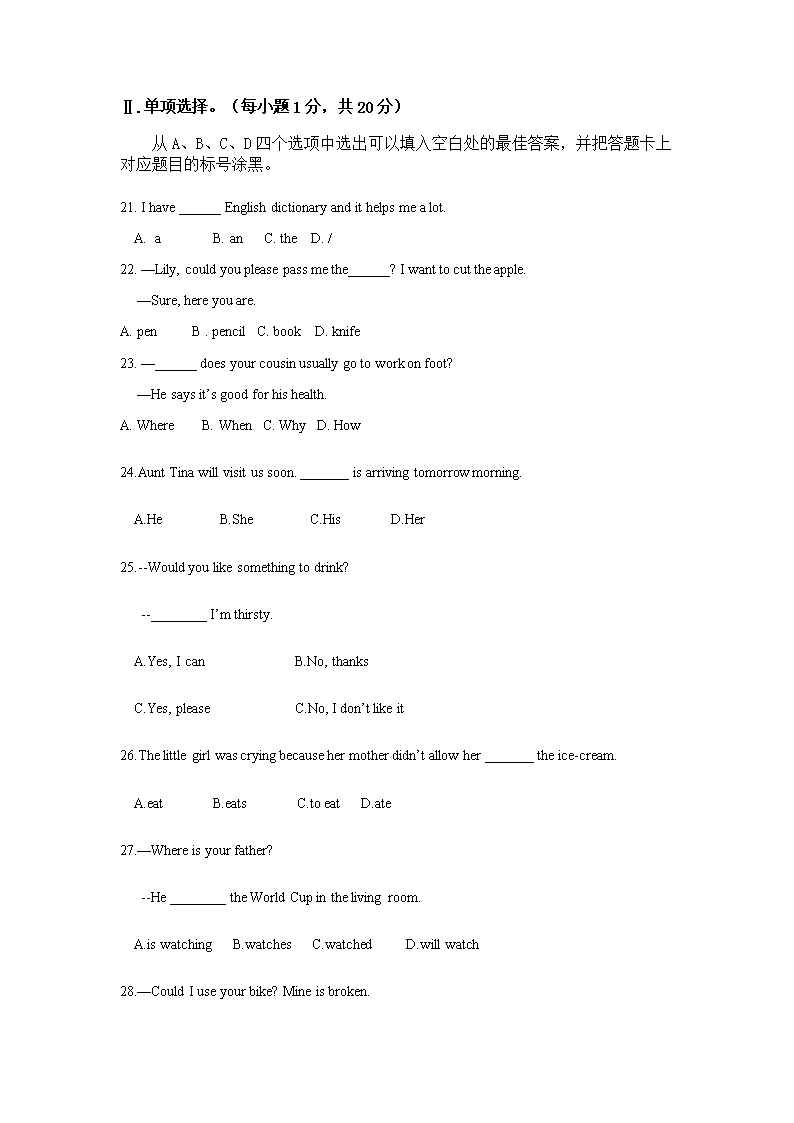 Ⅱ.单项选择。（每小题 1 分，共 20 分）

从 A、B、C、D 四个选项中选出可以填入空白处的最佳答案，并把答题卡上对应题目的标号涂黑。

21. I have ______ English dictionary and it helps me a lot.

A. a B. an C. the D. /

22. —Lily, could you please pass me the______? I want to cut the apple.

—Sure, here you are.

A. pen B . pencil C. book D. knife

23. —______ does your cousin usually go to work on foot?

—He says it's good for his health.

A. Where B. When C. Why D. How

24.Aunt Tina will visit us soon. _______ is arriving tomorrow morning.

A.He B.She C.His D.Her

25.--Would you like something to drink?

--________ I'm thirsty.

A.Yes, I can B.No, thanks

C.Yes, please C.No, I don't like it

26.The little girl was crying because her mother didn't allow her _______ the ice-cream.

A.eat B.eats C.to eat D.ate

27.—Where is your father?

--He ________ the World Cup in the living room.

A.is watching B.watches C.watched D.will watch

28.—Could I use your bike? Mine is broken.